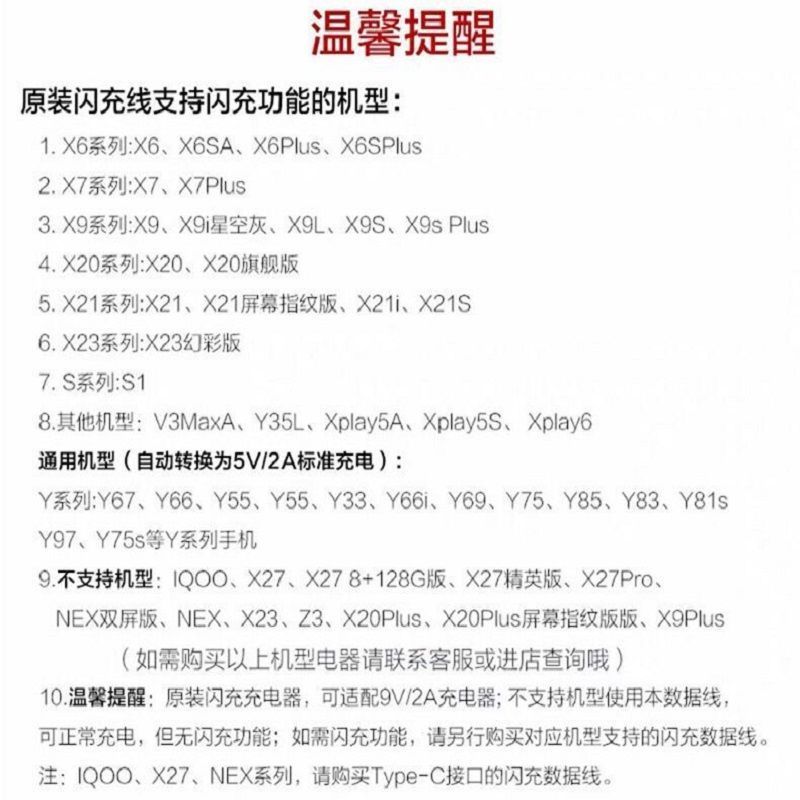 温馨提醒

原装闪充线支持闪充功能的机型：

1. X6系列:X6、X6SA、X6Plus、X6SPlus

2. X7系列:X7、X7Plus

3. X9系列:X9、X9i星空灰、X9L、X9S、X9s Plus

4. X20系列:X20、X20旗舰版

5. X21系列:X21、X21屏幕指纹版、X21i、X21S

6. X23系列:X23幻彩版

7. S系列:S1

8.其他机型：V3MaxA、Y35L、Xplay5A、Xplay5S、Xplay6

通用机型（自动转换为5V/2A标准充电）：

Y系列:Y67、Y66、Y55、Y55、Y33、Y66i、Y69、Y75、Y85、Y83、Y81s Y97、Y75s等Y系列手机

9.不支持机型：IQOO、X27、X27 8+128G版、X27精英版、X27Pro、NEX双屏版、NEX、X23、Z3、X20Plus、X20Plus屏幕指纹版版、X9Plus

（如需购买以上机型电器请联系客服或进店查询哦）

10.温馨提醒：原装闪充充电器，可适配9V/2A充电器；不支持机型使用本数据线，可正常充电，但无闪充功能；如需闪充功能，请另行购买对应机型支持的闪充数据线。

注：IQOO、X27、NEX系列，请购买Type-C接口的闪充数据线。